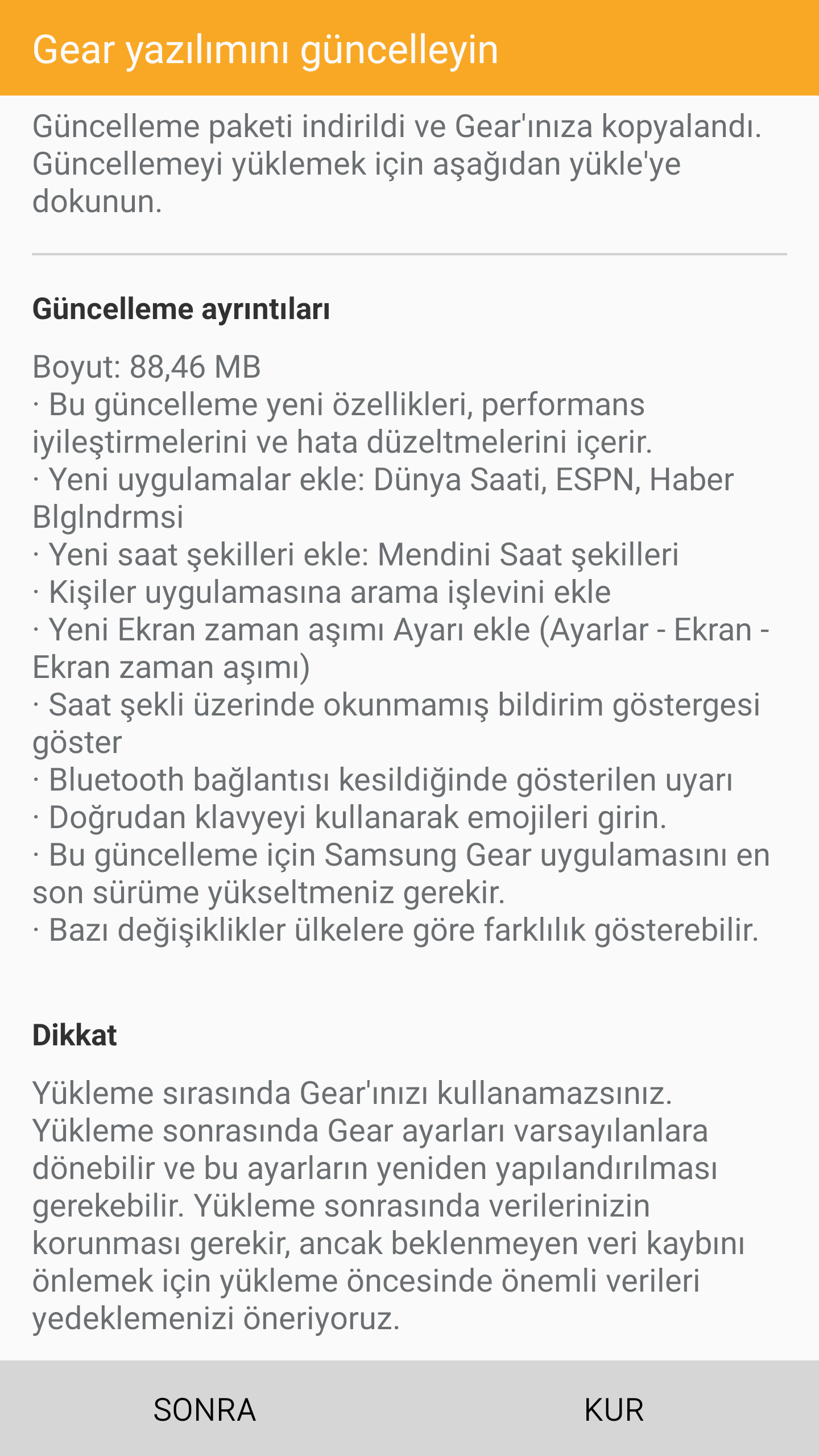 Gear yazılımını güncelleyin

Güncelleme paketi indirildi ve Gear'ınıza kopyalandı. Güncellemeyi yüklemek için aşağıdan yükle'ye dokunun.

Güncelleme ayrıntıları

Boyut: 88,46 MB
· Bu güncelleme yeni özellikleri, performans iyileştirmelerini ve hata düzeltmelerini içerir.
· Yeni uygulamalar ekle: Dünya Saati, ESPN, Haber Blglndrmsi
· Yeni saat şekilleri ekle: Mendini Saat şekilleri
· Kişiler uygulamasına arama işlevini ekle
· Yeni Ekran zaman aşımı Ayarı ekle (Ayarlar - Ekran - Ekran zaman aşımı)
· Saat şekli üzerinde okunmamış bildirim göstergesi göster
· Bluetooth bağlantısı kesildiğinde gösterilen uyarı
· Doğrudan klavyeyi kullanarak emojileri girin.
· Bu güncelleme için Samsung Gear uygulamasını en son sürüme yükseltmeniz gerekir.
· Bazı değişiklikler ülkelere göre farklılık gösterebilir.

Dikkat

Yükleme sırasında Gear'ınızı kullanamazsınız. Yükleme sonrasında Gear ayarları varsayılanlara dönebilir ve bu ayarların yeniden yapılandırılması gerekebilir. Yükleme sonrasında verilerinizin korunması gerekir, ancak beklenmeyen veri kaybını önlemek için yükleme öncesinde önemli verileri yedeklemenizi öneriyoruz.

SONRA

KUR